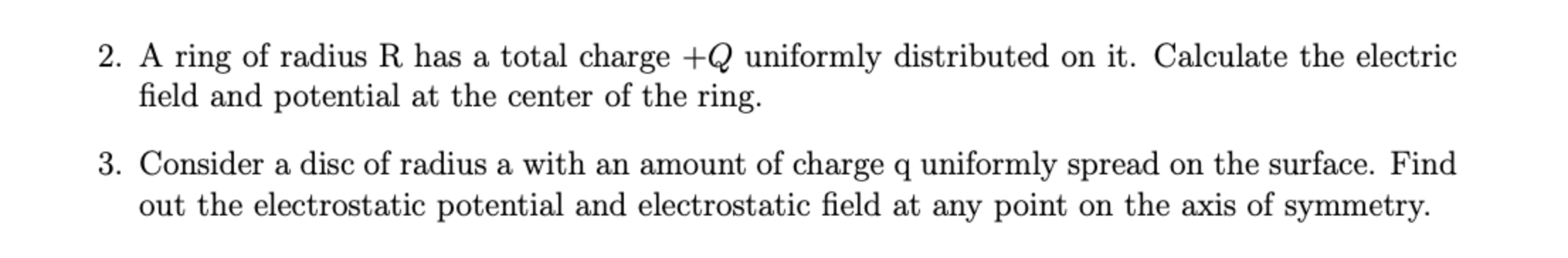 2. A ring of radius R has a total charge $+Q$ uniformly distributed on it. Calculate the electric field and potential at the center of the ring.

3. Consider a disc of radius a with an amount of charge q uniformly spread on the surface. Find out the electrostatic potential and electrostatic field at any point on the axis of symmetry.